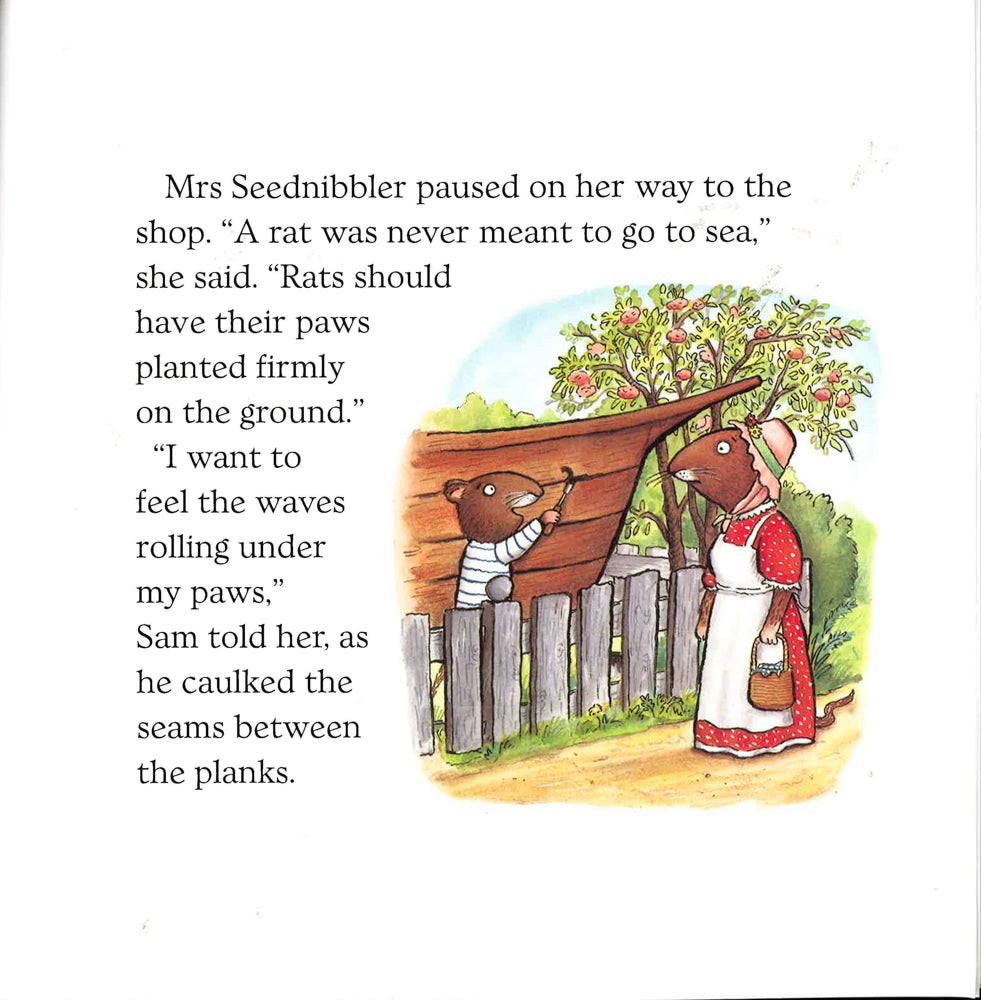 Mrs Seednibbler paused on her way to the shop. "A rat was never meant to go to sea," she said. "Rats should have their paws planted firmly on the ground."

"I want to feel the waves rolling under my paws," Sam told her, as he caulked the seams between the planks.